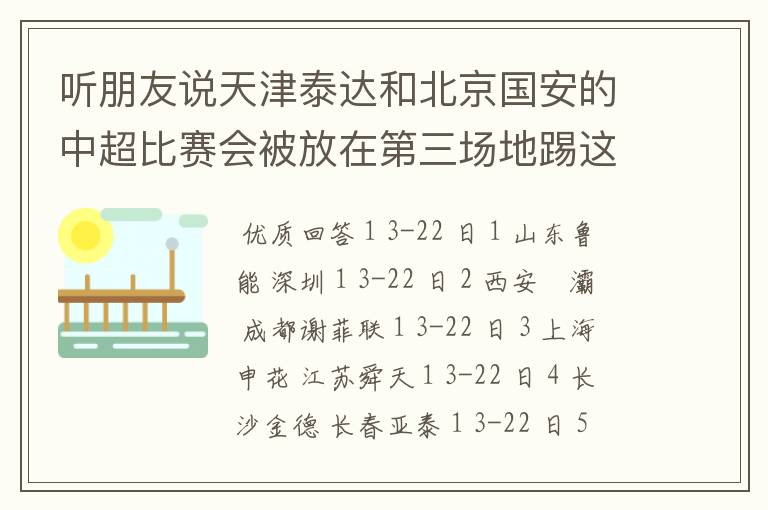 听朋友说天津泰达和北京国安的中超比赛会被放在第三场地踢这

优质回答 1 3-22 日 1 山东鲁能 深圳 1 3-22 日 2 西安 灞 成都谢菲联 1 3-22 日 3 上海申花 江苏舜天 1 3-22 日 4 长沙金德 长春亚泰 1 3-22 日 5